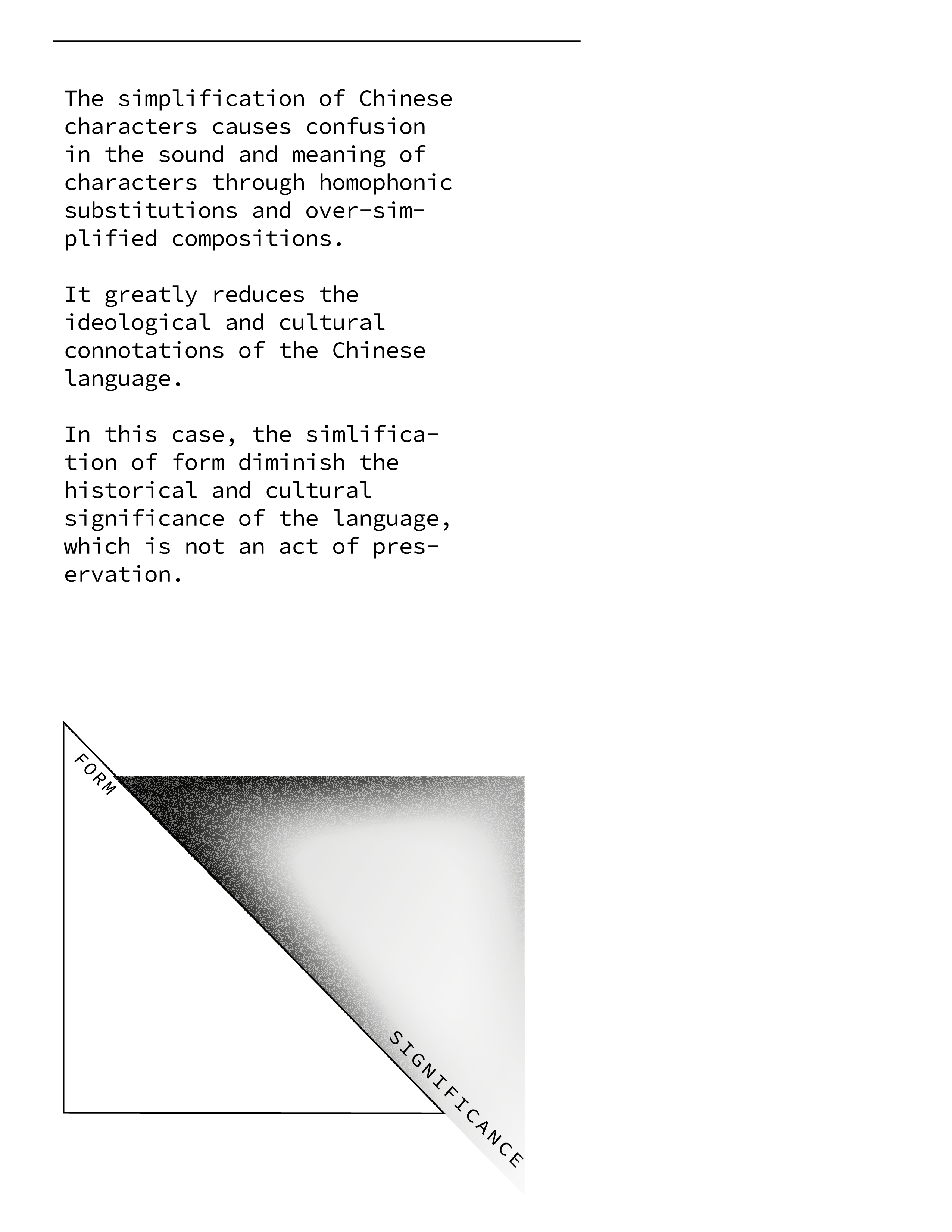 The simplification of Chinese characters causes confusion in the sound and meaning of characters through homophonic substitutions and over-simplified compositions.

It greatly reduces the ideological and cultural connotations of the Chinese language.

In this case, the simlification of form diminish the historical and cultural significance of the language, which is not an act of preservation.

FORM

SIGNIFICANCE